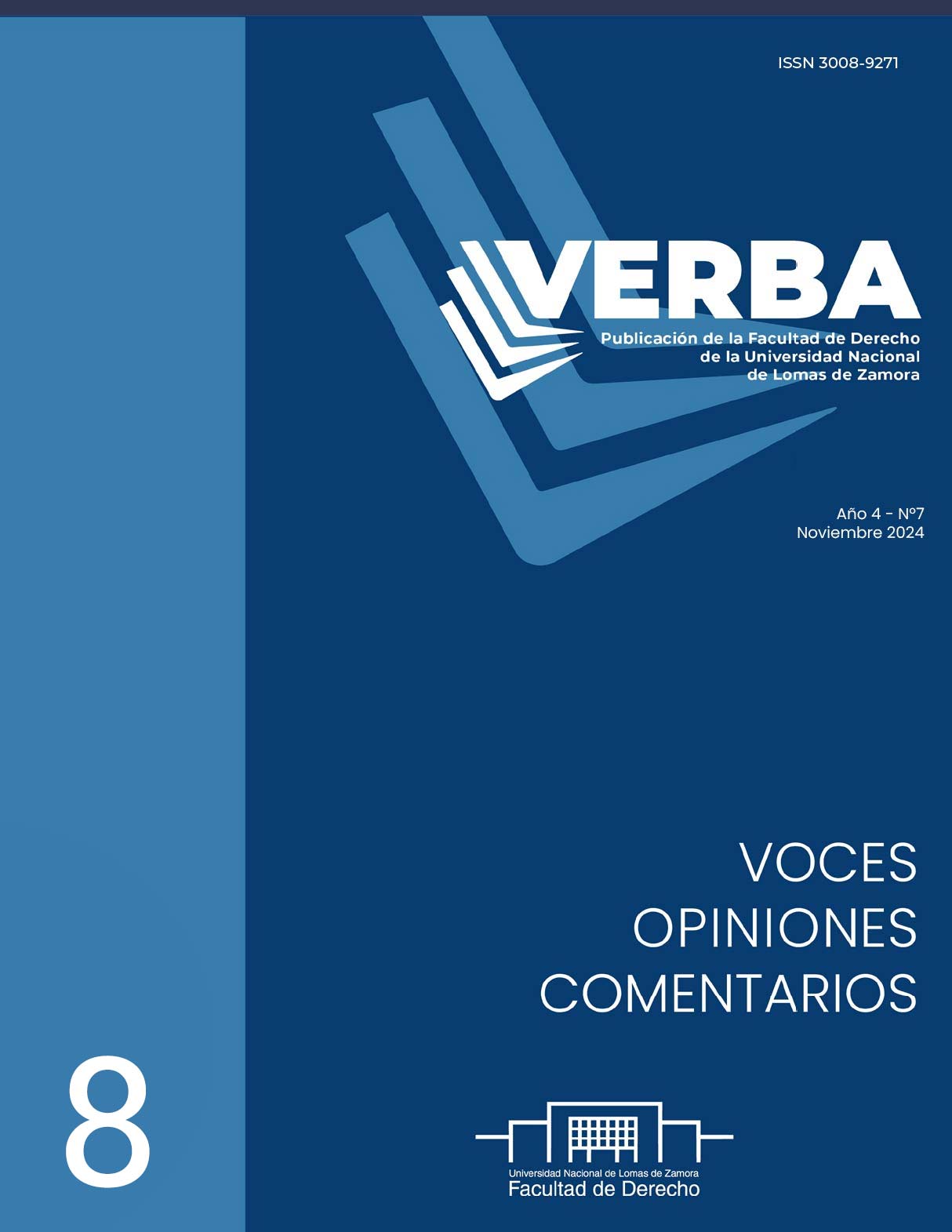 ISSN 3008-9271

VERBA

Publicación de la Facultad de Derecho
de la Universidad Nacional
de Lomas de Zamora

Año 4 - N°7
Noviembre 2024

VOCES
OPINIONES
COMENTARIOS

8

Universidad Nacional de Lomas de Zamora
Facultad de Derecho